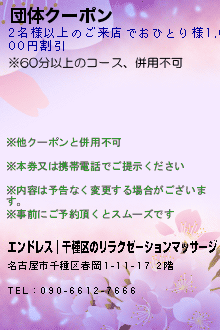 団体クーポン

2名様以上のご来店でおひとり様1,000円割引

※60分以上のコース、併用不可

※他クーポンと併用不可

※本券又は携帯電話でご提示ください

※内容は予告なく変更する場合がございます。
※事前にご予約頂くとスムーズです

エンドレス｜千種区のリラクゼーションマッサージ

名古屋市千種区春岡1-11-17 2階

TEL：090-6612-7666